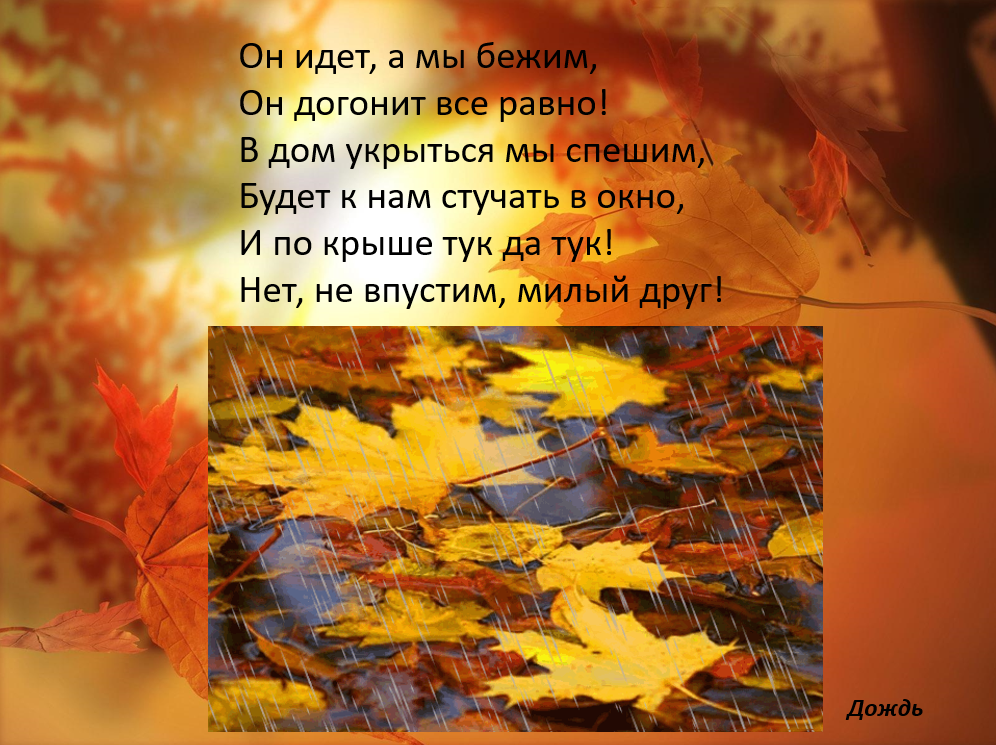 Он идет, а мы бежим,
Он догонит все равно!
В дом укрыться мы спешим,
Будет к нам стучать в окно,
И по крыше тук да тук!
Нет, не впустим, милый друг!

Дождь